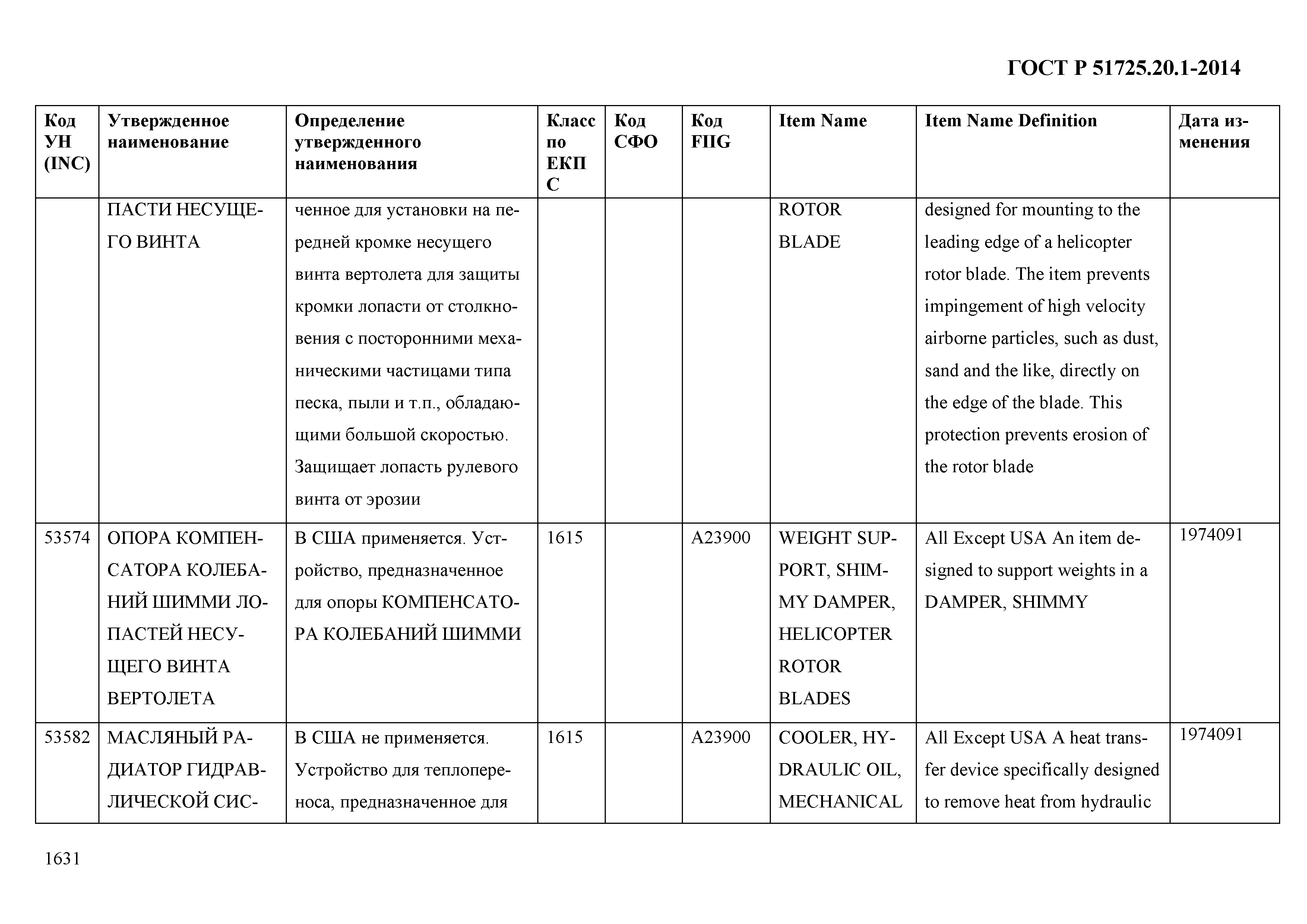 ГОСТ Р 51725.20.1-2014

| Код УН (INC) | Утвержденное наименование | Определение утвержденного наименования | Класс по ЕКПС | Код СФО | Код FIIG | Item Name | Item Name Definition | Дата изменения |
|---|---|---|---|---|---|---|---|---|
| | ПАСТИ НЕСУЩЕГО ВИНТА | ченное для установки на передней кромке несущего винта вертолета для защиты кромки лопасти от столкновения с посторонними механическими частицами типа песка, пыли и т.п., обладающими большой скоростью. Защищает лопасть рулевого винта от эрозии | | | | ROTOR BLADE | designed for mounting to the leading edge of a helicopter rotor blade. The item prevents impingement of high velocity airborne particles, such as dust, sand and the like, directly on the edge of the blade. This protection prevents erosion of the rotor blade | |
| 53574 | ОПОРА КОМПЕНСАТОРА КОЛЕБАНИЙ ШИММИ ЛОПАСТЕЙ НЕСУЩЕГО ВИНТА ВЕРТОЛЕТА | В США применяется. Устройство, предназначенное для опоры КОМПЕНСАТОРА КОЛЕБАНИЙ ШИММИ | 1615 | | A23900 | WEIGHT SUPPORT, SHIMMY DAMPER, HELICOPTER ROTOR BLADES | All Except USA An item designed to support weights in a DAMPER, SHIMMY | 1974091 |
| 53582 | МАСЛЯНЫЙ РАДИАТОР ГИДРАВЛИЧЕСКОЙ СИС- | В США не применяется. Устройство для теплопереноса, предназначенное для | 1615 | | A23900 | COOLER, HYDRAULIC OIL, MECHANICAL | All Except USA A heat transfer device specifically designed to remove heat from hydraulic | 1974091 |

1631